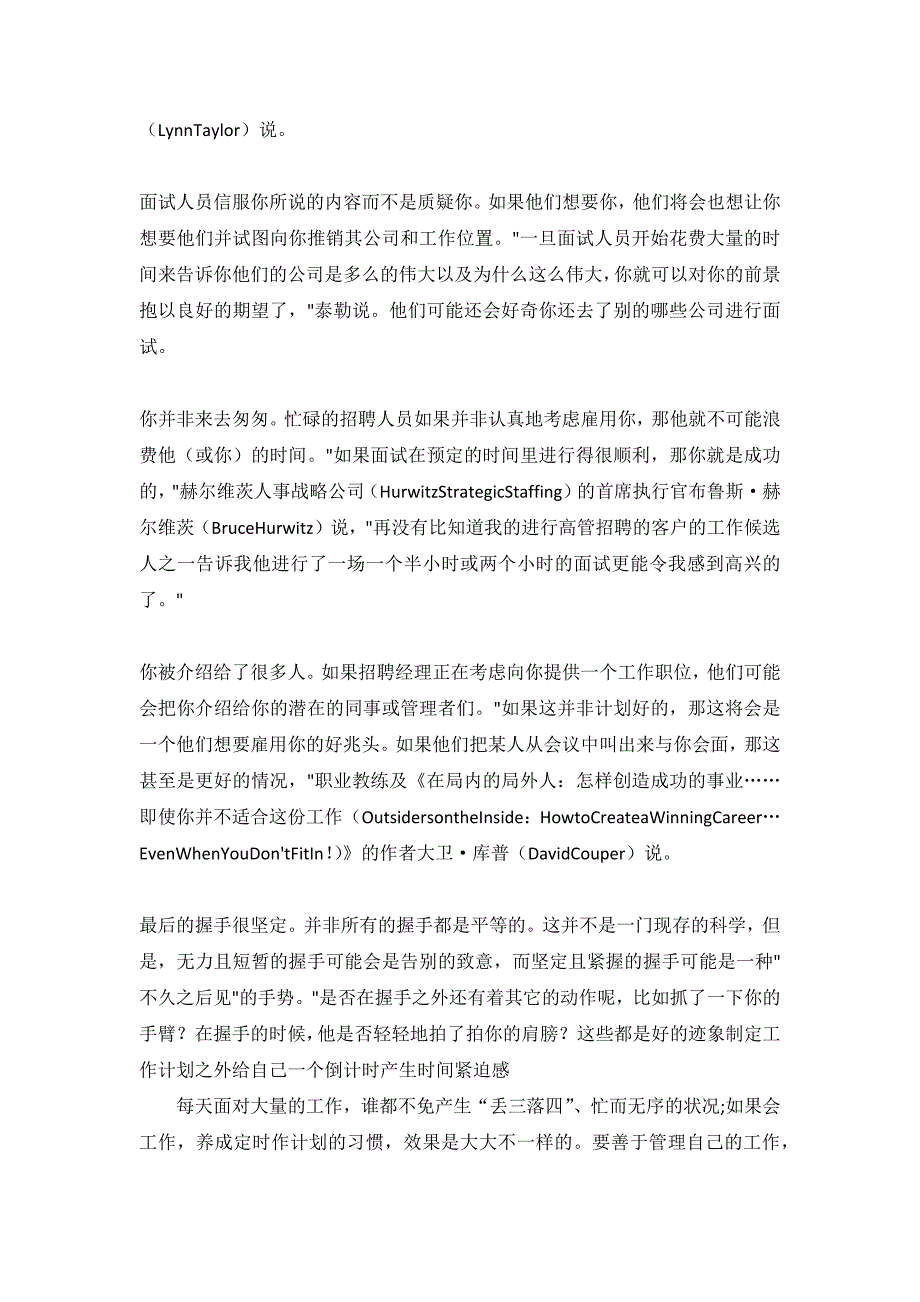 （LynnTaylor）说。

面试人员信服你所说的内容而不是质疑你。如果他们想要你，他们将会也想让你想要他们并试图向你推销其公司和工作位置。"一旦面试人员开始花费大量的时间来告诉你他们的公司是多么的伟大以及为什么这么伟大，你就可以对你的前景抱以良好的期望了，"泰勒说。他们可能还会好奇你还去了别的哪些公司进行面试。

你并非来去匆匆。忙碌的招聘人员如果并非认真地考虑雇用你，那他就不可能浪费他（或你）的时间。"如果面试在预定的时间里进行得很顺利，那你就是成功的，"赫尔维茨人事战略公司（HurwitzStrategicStaffing）的首席执行官布鲁斯·赫尔维茨（BruceHurwitz）说，"再没有比知道我的进行高管招聘的客户的工作候选人之一告诉我他进行了一场一个半小时或两个小时的面试更能令我感到高兴的了。"

你被介绍给了很多人。如果招聘经理正在考虑向你提供一个工作职位，他们可能会把你介绍给你的潜在的同事或管理者们。"如果这并非计划好的，那这将会是一个他们想要雇用你的好兆头。如果他们把某人从会议中叫出来与你会面，那这甚至是更好的情况，"职业教练及《在局内的局外人：怎样创造成功的事业……即使你并不适合这份工作（OutsidersontheInside：HowtoCreateaWinningCareer…EvenWhenYouDon'tFitIn！）》的作者大卫·库普（DavidCouper）说。

最后的握手很坚定。并非所有的握手都是平等的。这并不是一门现存的科学，但是，无力且短暂的握手可能会是告别的致意，而坚定且紧握的握手可能是一种"不久之后见"的手势。"是否在握手之外还有着其它的动作呢，比如抓了一下你的手臂？在握手的时候，他是否轻轻地拍了拍你的肩膀？这些都是好的迹象制定工作计划之外给自己一个倒计时产生时间紧迫感

每天面对大量的工作，谁都不免产生“丢三落四”、忙而无序的状况;如果会工作，养成定时作计划的习惯，效果是大大不一样的。要善于管理自己的工作，